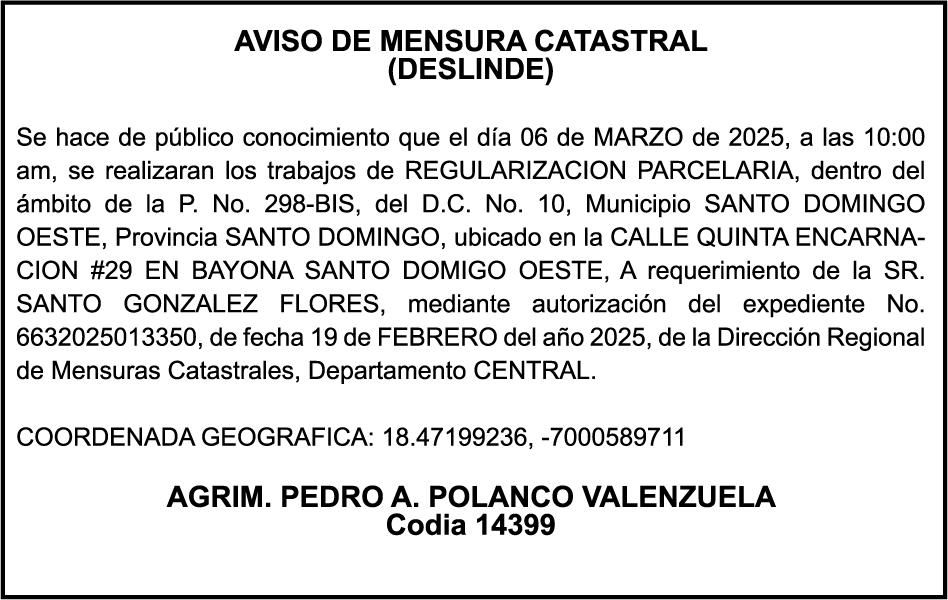 AVISO DE MENSURA CATASTRAL
(DESLINDE)

Se hace de público conocimiento que el día 06 de MARZO de 2025, a las 10:00 am, se realizaran los trabajos de REGULARIZACION PARCELARIA, dentro del ámbito de la P. No. 298-BIS, del D.C. No. 10, Municipio SANTO DOMINGO OESTE, Provincia SANTO DOMINGO, ubicado en la CALLE QUINTA ENCARNACION #29 EN BAYONA SANTO DOMIGO OESTE, A requerimiento de la SR. SANTO GONZALEZ FLORES, mediante autorización del expediente No. 6632025013350, de fecha 19 de FEBRERO del año 2025, de la Dirección Regional de Mensuras Catastrales, Departamento CENTRAL.

COORDENADA GEOGRAFICA: 18.47199236, -7000589711

AGRIM. PEDRO A. POLANCO VALENZUELA
Codia 14399